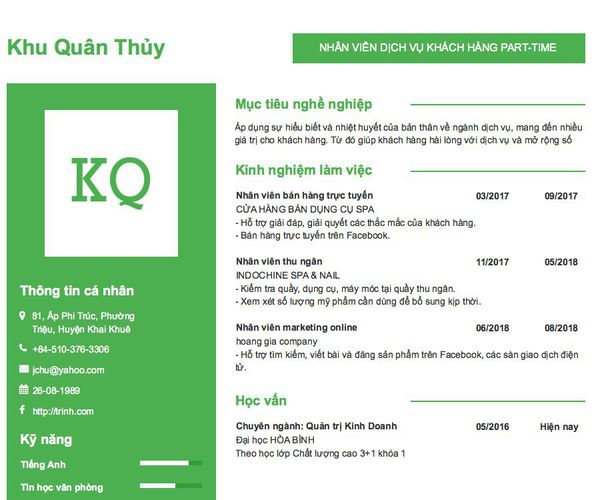 Khu Quân Thủy

NHÂN VIÊN DỊCH VỤ KHÁCH HÀNG PART-TIME

KQ

Thông tin cá nhân

81, Ấp Phi Trúc, Phường Triệu, Huyện Khai Khuê

+84-510-376-3306

jchu@yahoo.com

26-08-1989

http://trinh.com

Kỹ năng

Tiếng Anh

Tin học văn phòng

Mục tiêu nghề nghiệp

Áp dụng sự hiểu biết và nhiệt huyết của bản thân về ngành dịch vụ, mang đến nhiều giá trị cho khách hàng. Từ đó giúp khách hàng hài lòng với dịch vụ và mở rộng số

Kinh nghiệm làm việc

Nhân viên bán hàng trực tuyến 03/2017 09/2017
CỬA HÀNG BÁN DỤNG CỤ SPA
- Hỗ trợ giải đáp, giải quyết các thắc mắc của khách hàng.
- Bán hàng trực tuyến trên Facebook.

Nhân viên thu ngân 11/2017 05/2018
INDOCHINE SPA & NAIL
- Kiểm tra quầy, dụng cụ, máy móc tại quầy thu ngân.
- Xem xét số lượng mỹ phẩm cần dùng để bổ sung kịp thời.

Nhân viên marketing online 06/2018 08/2018
hoang gia company
- Hỗ trợ tìm kiếm, viết bài và đăng sản phẩm trên Facebook, các sàn giao dịch điện tử.

Học vấn

Chuyên ngành: Quản trị Kinh Doanh 05/2016 Hiện nay
Đại học HÒA BÌNH
Theo học lớp Chất lượng cao 3+1 khóa 1